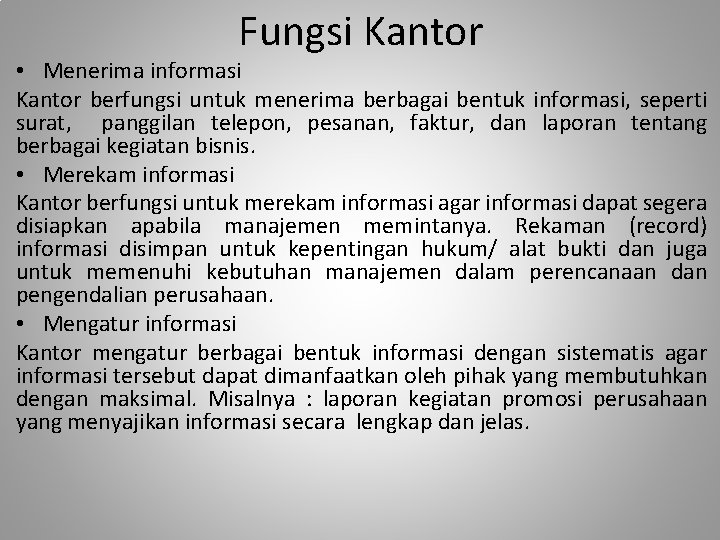 Fungsi Kantor

• Menerima informasi

Kantor berfungsi untuk menerima berbagai bentuk informasi, seperti surat, panggilan telepon, pesanan, faktur, dan laporan tentang berbagai kegiatan bisnis.

• Merekam informasi

Kantor berfungsi untuk merekam informasi agar informasi dapat segera disiapkan apabila manajemen memintanya. Rekaman (record) informasi disimpan untuk kepentingan hukum/ alat bukti dan juga untuk memenuhi kebutuhan manajemen dalam perencanaan dan pengendalian perusahaan.

• Mengatur informasi

Kantor mengatur berbagai bentuk informasi dengan sistematis agar informasi tersebut dapat dimanfaatkan oleh pihak yang membutuhkan dengan maksimal. Misalnya : laporan kegiatan promosi perusahaan yang menyajikan informasi secara lengkap dan jelas.